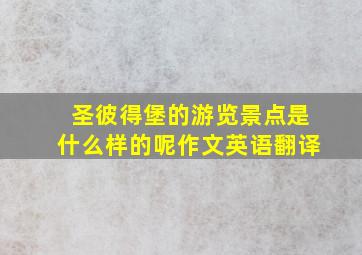 圣彼得堡的游览景点是什么样的呢作文英语翻译